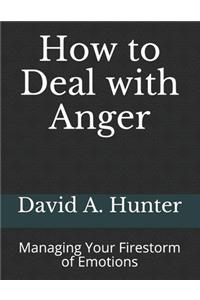 How to Deal with Anger

David A. Hunter

Managing Your Firestorm of Emotions